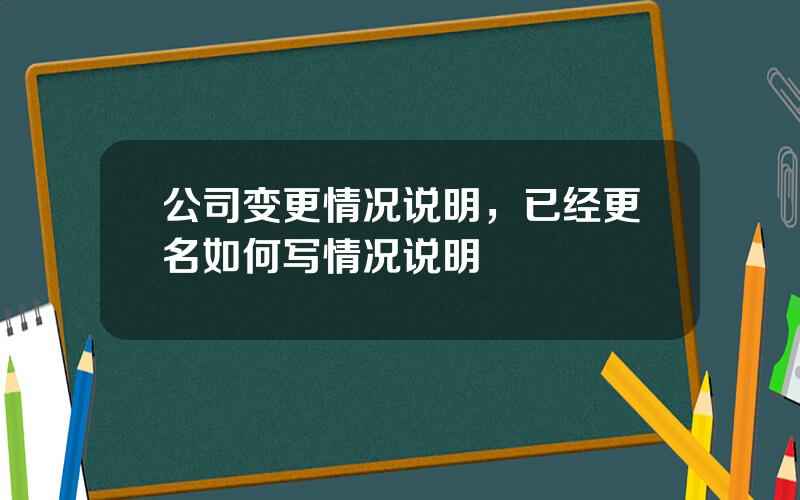 公司变更情况说明，已经更名如何写情况说明